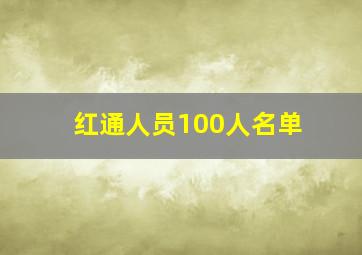 红通人员100人名单